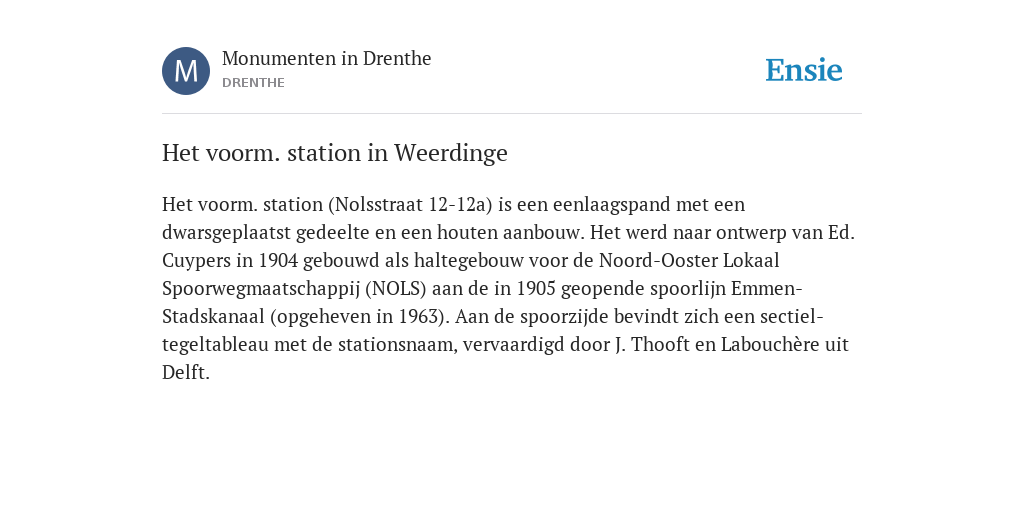 M

Monumenten in Drenthe

DRENTHE

Ensie

Het voorm. station in Weerdinge

Het voorm. station (Nolsstraat 12-12a) is een eenlaagspand met een dwarsgeplaatst gedeelte en een houten aanbouw. Het werd naar ontwerp van Ed. Cuypers in 1904 gebouwd als haltegebouw voor de Noord-Ooster Lokaal Spoorwegmaatschappij (NOLS) aan de in 1905 geopende spoorlijn Emmen-Stadskanaal (opgeheven in 1963). Aan de spoorzijde bevindt zich een sectiel-tegeltableau met de stationsnaam, vervaardigd door J. Thooft en Labouchère uit Delft.